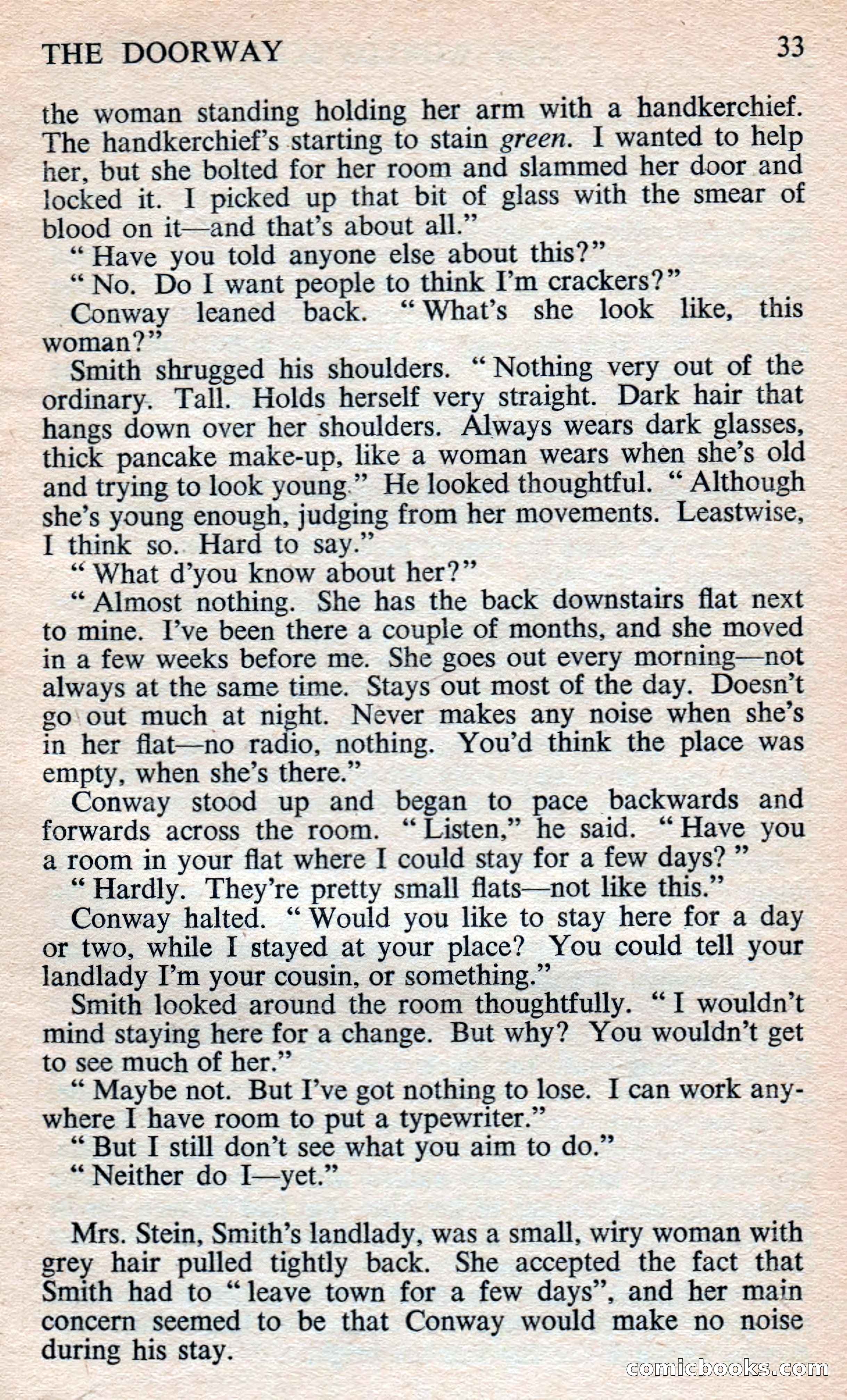 THE DOORWAY 33

the woman standing holding her arm with a handkerchief. The handkerchief's starting to stain green. I wanted to help her, but she bolted for her room and slammed her door and locked it. I picked up that bit of glass with the smear of blood on it—and that's about all."

"Have you told anyone else about this?"

"No. Do I want people to think I'm crackers?"

Conway leaned back. "What's she look like, this woman?"

Smith shrugged his shoulders. "Nothing very out of the ordinary. Tall. Holds herself very straight. Dark hair that hangs down over her shoulders. Always wears dark glasses, thick pancake make-up, like a woman wears when she's old and trying to look young." He looked thoughtful. "Although she's young enough, judging from her movements. Leastwise, I think so. Hard to say."

"What d'you know about her?"

"Almost nothing. She has the back downstairs flat next to mine. I've been there a couple of months, and she moved in a few weeks before me. She goes out every morning—not always at the same time. Stays out most of the day. Doesn't go out much at night. Never makes any noise when she's in her flat—no radio, nothing. You'd think the place was empty, when she's there."

Conway stood up and began to pace backwards and forwards across the room. "Listen," he said. "Have you a room in your flat where I could stay for a few days?"

"Hardly. They're pretty small flats—not like this."

Conway halted. "Would you like to stay here for a day or two, while I stayed at your place? You could tell your landlady I'm your cousin, or something."

Smith looked around the room thoughtfully. "I wouldn't mind staying here for a change. But why? You wouldn't get to see much of her."

"Maybe not. But I've got nothing to lose. I can work anywhere I have room to put a typewriter."

"But I still don't see what you aim to do."

"Neither do I—yet."

Mrs. Stein, Smith's landlady, was a small, wiry woman with grey hair pulled tightly back. She accepted the fact that Smith had to "leave town for a few days", and her main concern seemed to be that Conway would make no noise during his stay.

comicbooks.com